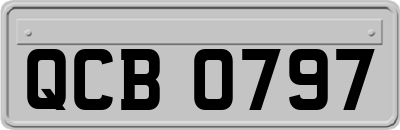 QCB 0797